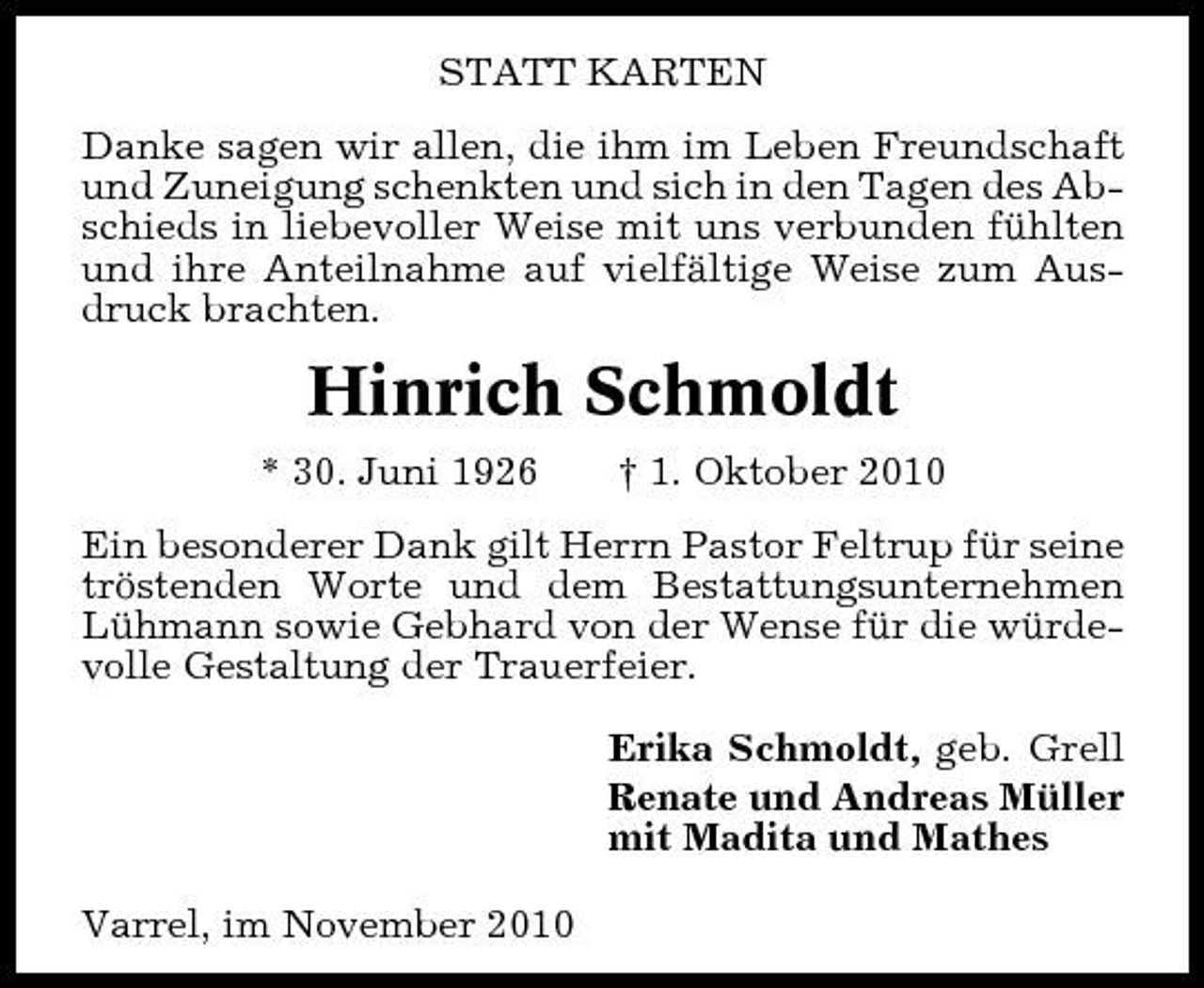 STATT KARTEN

Danke sagen wir allen, die ihm im Leben Freundschaft und Zuneigung schenkten und sich in den Tagen des Abschieds in liebevoller Weise mit uns verbunden fühlten und ihre Anteilnahme auf vielfältige Weise zum Ausdruck brachten.

Hinrich Schmoldt

* 30. Juni 1926 † 1. Oktober 2010

Ein besonderer Dank gilt Herrn Pastor Feltrup für seine tröstenden Worte und dem Bestattungsunternehmen Lühmann sowie Gebhard von der Wense für die würdevolle Gestaltung der Trauerfeier.

Erika Schmoldt, geb. Grell
Renate und Andreas Müller
mit Madita und Mathes

Varrel, im November 2010